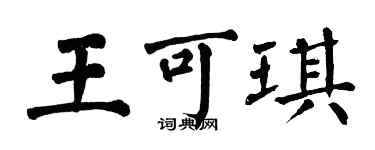 王可琪
词典网